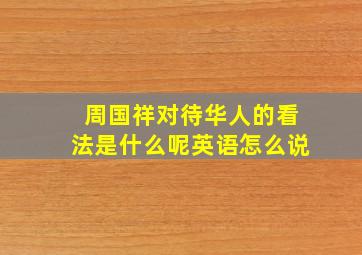 周国祥对待华人的看法是什么呢英语怎么说